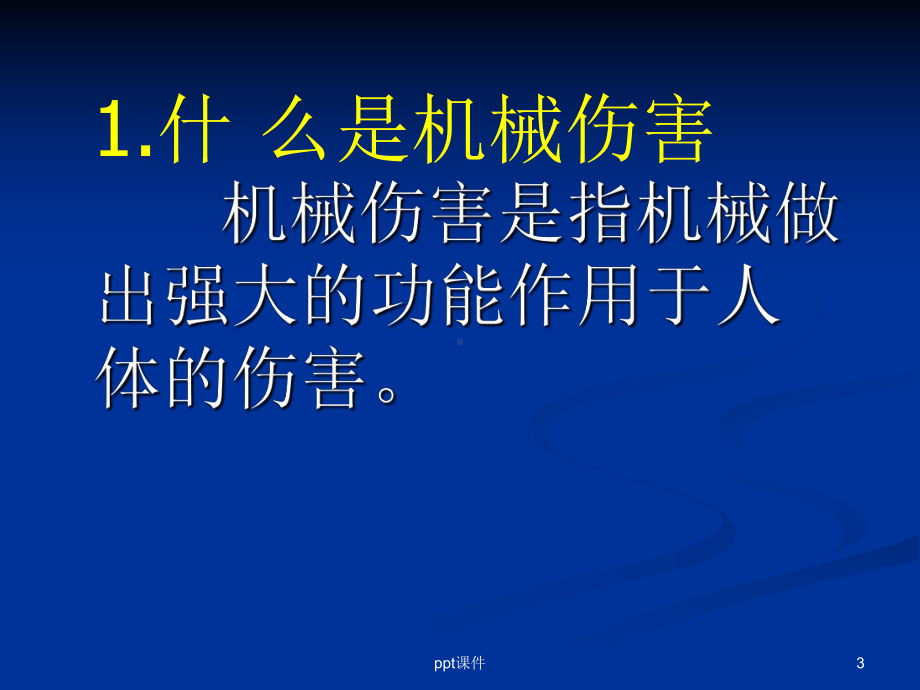 1.什 么是机械伤害

机械伤害是指机械做出强大的功能作用于人体的伤害。

ppt课件

3